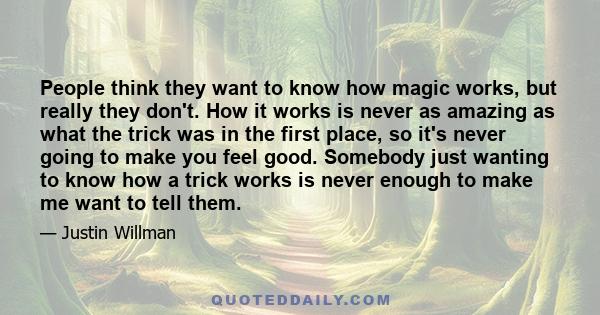 People think they want to know how magic works, but really they don't. How it works is never as amazing as what the trick was in the first place, so it's never going to make you feel good. Somebody just wanting to know how a trick works is never enough to make me want to tell them.

— Justin Willman

QUOTEDDAILY.COM